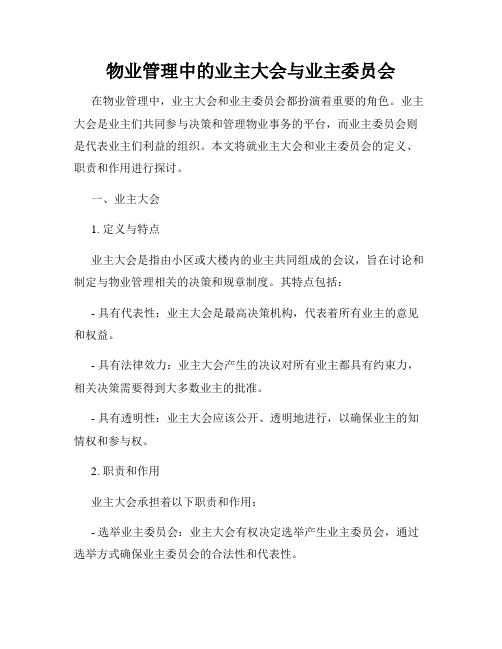 物业管理中的业主大会与业主委员会

在物业管理中，业主大会和业主委员会都扮演着重要的角色。业主大会是业主们共同参与决策和管理物业事务的平台，而业主委员会则是代表业主们利益的组织。本文将就业主大会和业主委员会的定义、职责和作用进行探讨。

一、业主大会

1. 定义与特点

业主大会是指由小区或大楼内的业主共同组成的会议，旨在讨论和制定与物业管理相关的决策和规章制度。其特点包括：

- 具有代表性：业主大会是最高决策机构，代表着所有业主的意见和权益。

- 具有法律效力：业主大会产生的决议对所有业主都具有约束力，相关决策需要得到大多数业主的批准。

- 具有透明性：业主大会应该公开、透明地进行，以确保业主的知情权和参与权。

2. 职责和作用

业主大会承担着以下职责和作用：

- 选举业主委员会：业主大会有权决定选举产生业主委员会，通过选举方式确保业主委员会的合法性和代表性。